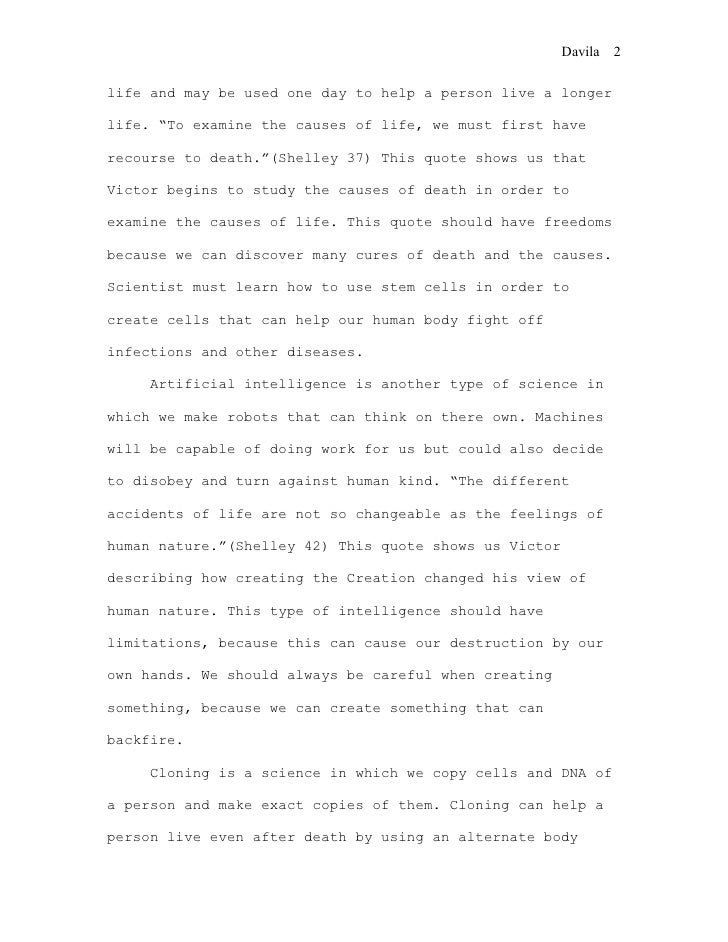 Davila 2

life and may be used one day to help a person live a longer life. "To examine the causes of life, we must first have recourse to death."(Shelley 37) This quote shows us that Victor begins to study the causes of death in order to examine the causes of life. This quote should have freedoms because we can discover many cures of death and the causes. Scientist must learn how to use stem cells in order to create cells that can help our human body fight off infections and other diseases.

Artificial intelligence is another type of science in which we make robots that can think on there own. Machines will be capable of doing work for us but could also decide to disobey and turn against human kind. "The different accidents of life are not so changeable as the feelings of human nature."(Shelley 42) This quote shows us Victor describing how creating the Creation changed his view of human nature. This type of intelligence should have limitations, because this can cause our destruction by our own hands. We should always be careful when creating something, because we can create something that can backfire.

Cloning is a science in which we copy cells and DNA of a person and make exact copies of them. Cloning can help a person live even after death by using an alternate body